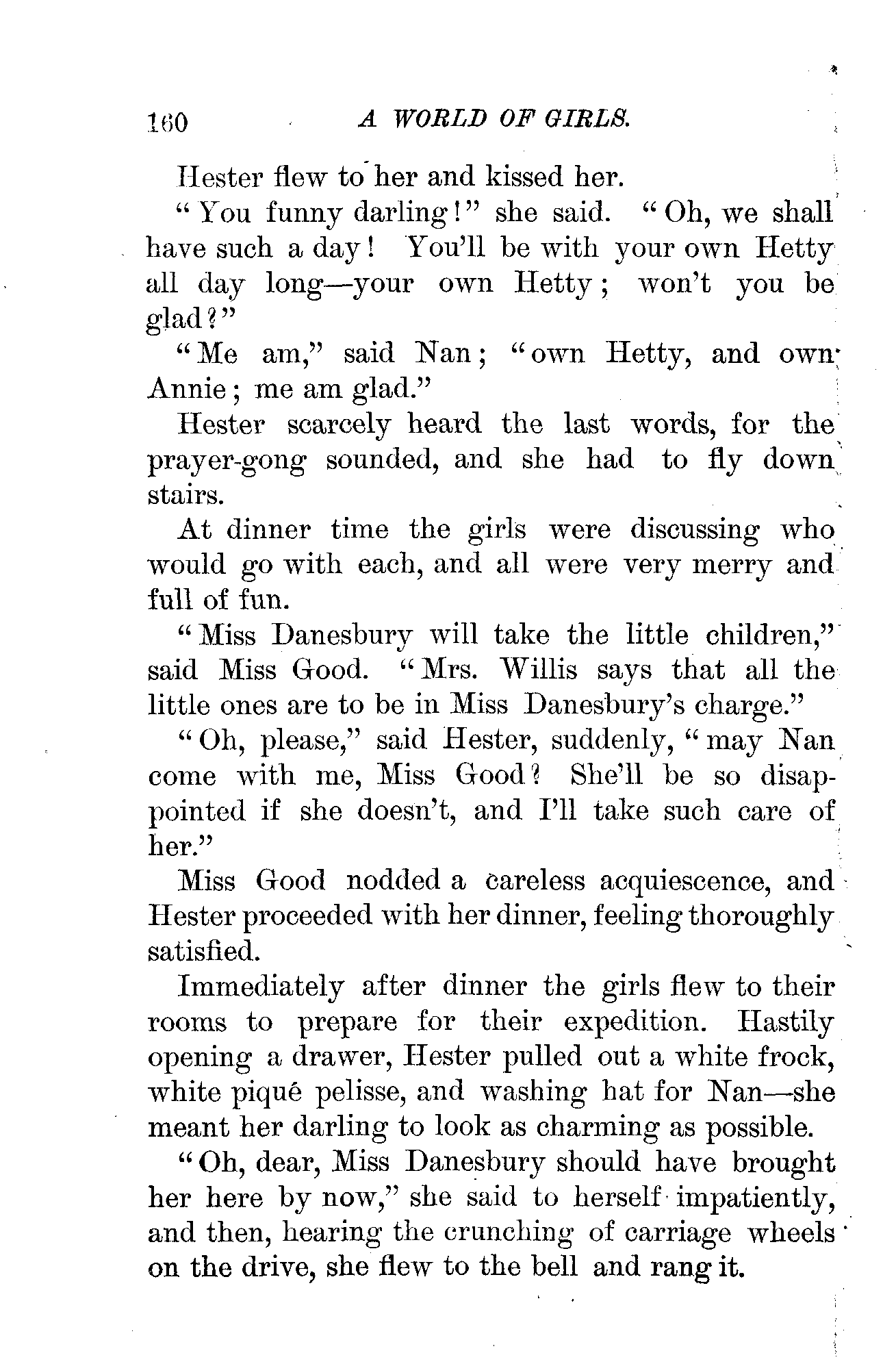 160 A WORLD OF GIRLS.

Hester flew to her and kissed her.

"You funny darling!" she said. "Oh, we shall have such a day! You'll be with your own Hetty all day long—your own Hetty; won't you be glad?"

"Me am," said Nan; "own Hetty, and own Annie; me am glad."

Hester scarcely heard the last words, for the prayer-gong sounded, and she had to fly down stairs.

At dinner time the girls were discussing who would go with each, and all were very merry and full of fun.

"Miss Danesbury will take the little children," said Miss Good. "Mrs. Willis says that all the little ones are to be in Miss Danesbury's charge."

"Oh, please," said Hester, suddenly, "may Nan come with me, Miss Good? She'll be so disappointed if she doesn't, and I'll take such care of her."

Miss Good nodded a careless acquiescence, and Hester proceeded with her dinner, feeling thoroughly satisfied.

Immediately after dinner the girls flew to their rooms to prepare for their expedition. Hastily opening a drawer, Hester pulled out a white frock, white piqué pelisse, and washing hat for Nan—she meant her darling to look as charming as possible.

"Oh, dear, Miss Danesbury should have brought her here by now," she said to herself impatiently, and then, hearing the crunching of carriage wheels on the drive, she flew to the bell and rang it.